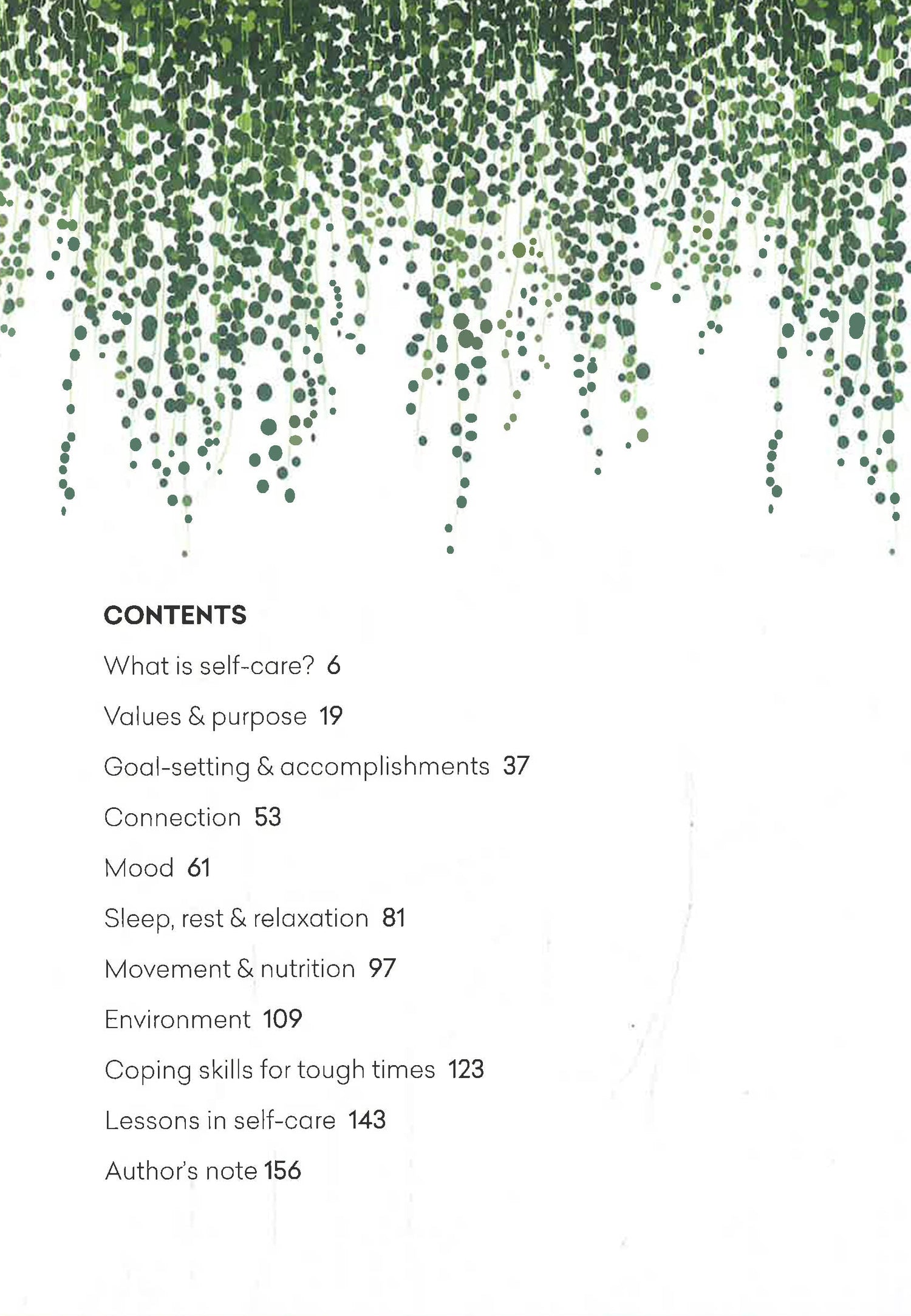 CONTENTS

What is self-care? 6

Values & purpose 19

Goal-setting & accomplishments 37

Connection 53

Mood 61

Sleep, rest & relaxation 81

Movement & nutrition 97

Environment 109

Coping skills for tough times 123

Lessons in self-care 143

Author's note 156